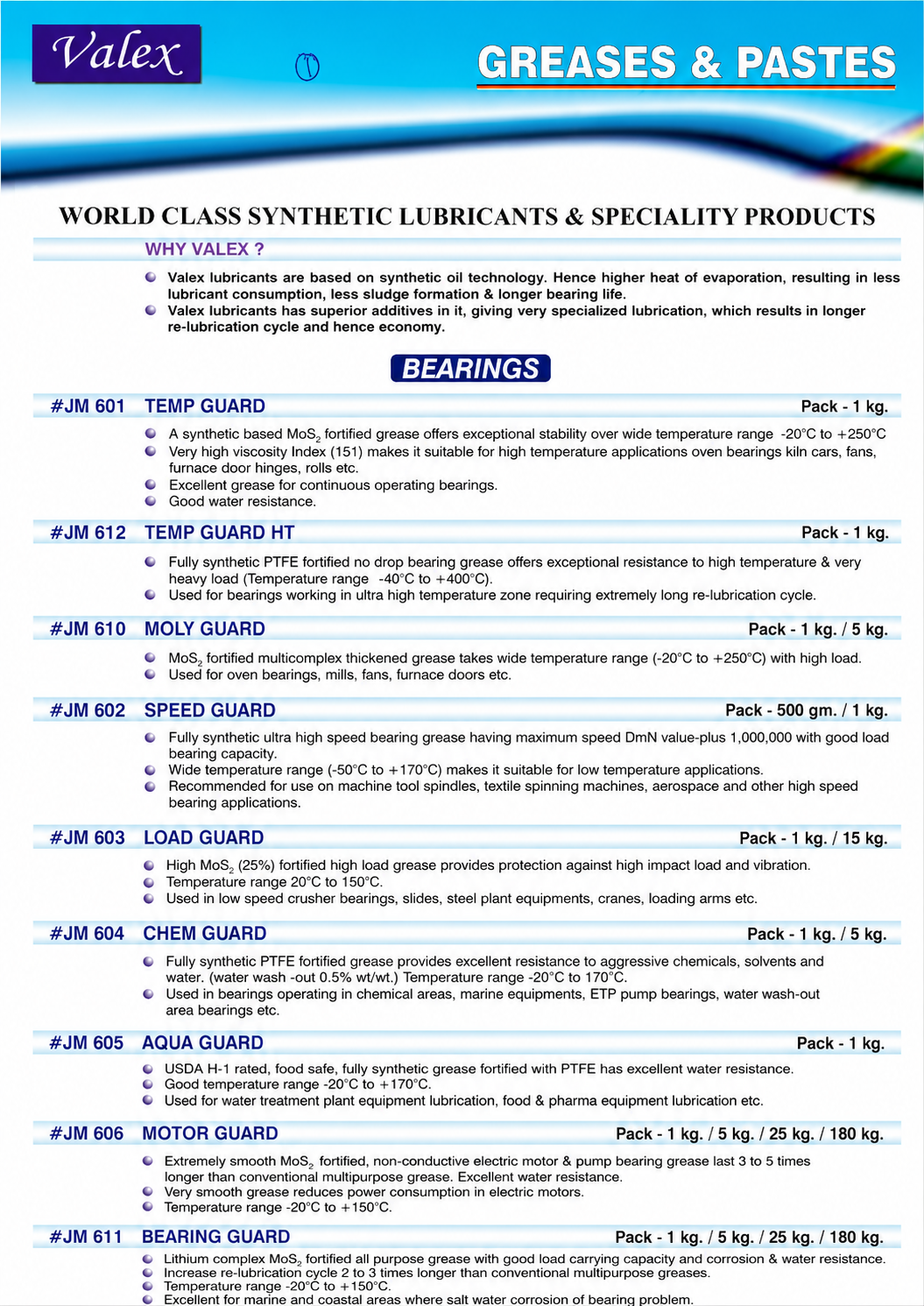 Valex

GREASES & PASTES

WORLD CLASS SYNTHETIC LUBRICANTS & SPECIALITY PRODUCTS

WHY VALEX ?

Valex lubricants are based on synthetic oil technology. Hence higher heat of evaporation, resulting in less lubricant consumption, less sludge formation & longer bearing life.
Valex lubricants has superior additives in it, giving very specialized lubrication, which results in longer re-lubrication cycle and hence economy.

BEARINGS

#JM 601 TEMP GUARD Pack - 1 kg.

A synthetic based $MoS_2$ fortified grease offers exceptional stability over wide temperature range -20°C to +250°C
Very high viscosity Index (151) makes it suitable for high temperature applications oven bearings kiln cars, fans, furnace door hinges, rolls etc.
Excellent grease for continuous operating bearings.
Good water resistance.

#JM 612 TEMP GUARD HT Pack - 1 kg.

Fully synthetic PTFE fortified no drop bearing grease offers exceptional resistance to high temperature & very heavy load (Temperature range -40°C to +400°C).
Used for bearings working in ultra high temperature zone requiring extremely long re-lubrication cycle.

#JM 610 MOLY GUARD Pack - 1 kg. / 5 kg.

$MoS_2$ fortified multicomplex thickened grease takes wide temperature range (-20°C to +250°C) with high load.
Used for oven bearings, mills, fans, furnace doors etc.

#JM 602 SPEED GUARD Pack - 500 gm. / 1 kg.

Fully synthetic ultra high speed bearing grease having maximum speed DmN value-plus 1,000,000 with good load bearing capacity.
Wide temperature range (-50°C to +170°C) makes it suitable for low temperature applications.
Recommended for use on machine tool spindles, textile spinning machines, aerospace and other high speed bearing applications.

#JM 603 LOAD GUARD Pack - 1 kg. / 15 kg.

High $MoS_2$ (25%) fortified high load grease provides protection against high impact load and vibration.
Temperature range 20°C to 150°C.
Used in low speed crusher bearings, slides, steel plant equipments, cranes, loading arms etc.

#JM 604 CHEM GUARD Pack - 1 kg. / 5 kg.

Fully synthetic PTFE fortified grease provides excellent resistance to aggressive chemicals, solvents and water. (water wash -out 0.5% wt/wt.) Temperature range -20°C to 170°C.
Used in bearings operating in chemical areas, marine equipments, ETP pump bearings, water wash-out area bearings etc.

#JM 605 AQUA GUARD Pack - 1 kg.

USDA H-1 rated, food safe, fully synthetic grease fortified with PTFE has excellent water resistance.
Good temperature range -20°C to +170°C.
Used for water treatment plant equipment lubrication, food & pharma equipment lubrication etc.

#JM 606 MOTOR GUARD Pack - 1 kg. / 5 kg. / 25 kg. / 180 kg.

Extremely smooth $MoS_2$ fortified, non-conductive electric motor & pump bearing grease last 3 to 5 times longer than conventional multipurpose grease. Excellent water resistance.
Very smooth grease reduces power consumption in electric motors.
Temperature range -20°C to +150°C.

#JM 611 BEARING GUARD Pack - 1 kg. / 5 kg. / 25 kg. / 180 kg.

Lithium complex $MoS_2$ fortified all purpose grease with good load carrying capacity and corrosion & water resistance.
Increase re-lubrication cycle 2 to 3 times longer than conventional multipurpose greases.
Temperature range -20°C to +150°C.
Excellent for marine and coastal areas where salt water corrosion of bearing problem.